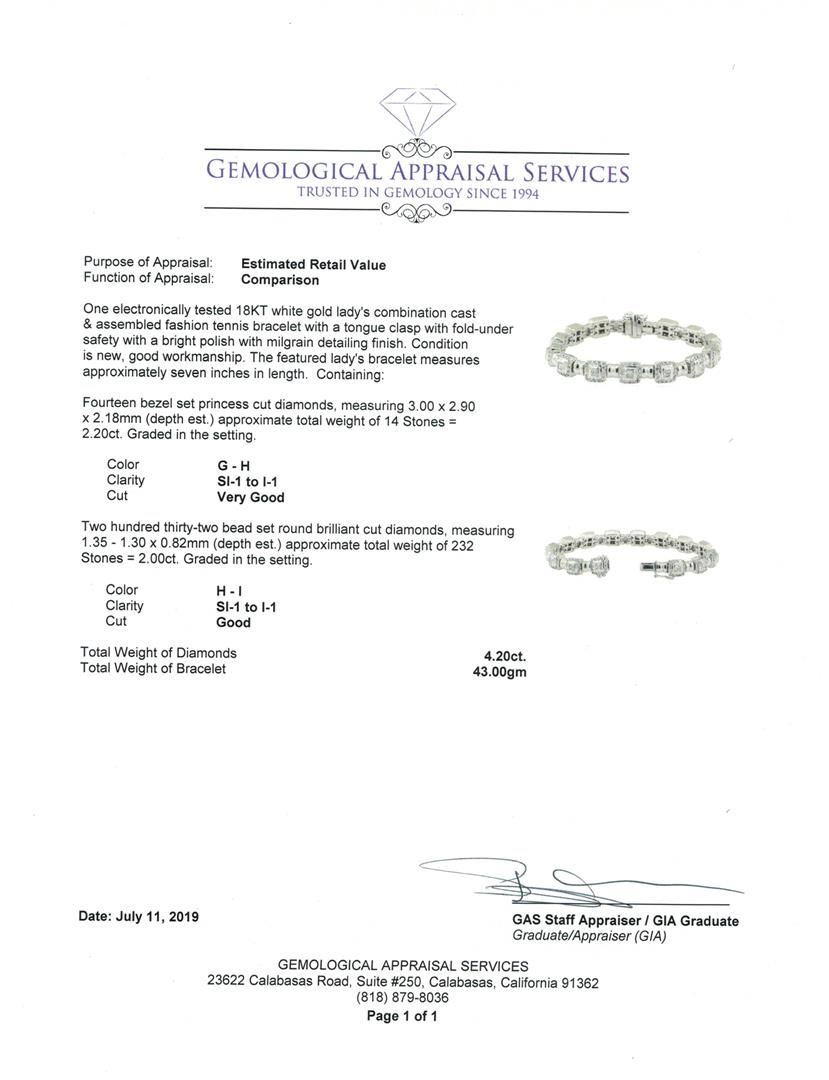 GEMOLOGICAL APPRAISAL SERVICES
TRUSTED IN GEMOLOGY SINCE 1994

Purpose of Appraisal: Estimated Retail Value
Function of Appraisal: Comparison

One electronically tested 18KT white gold lady's combination cast & assembled fashion tennis bracelet with a tongue clasp with fold-under safety with a bright polish with milgrain detailing finish. Condition is new, good workmanship. The featured lady's bracelet measures approximately seven inches in length. Containing:

Fourteen bezel set princess cut diamonds, measuring 3.00 x 2.90 x 2.18mm (depth est.) approximate total weight of 14 Stones = 2.20ct. Graded in the setting.

Color G - H
Clarity SI-1 to I-1
Cut Very Good

Two hundred thirty-two bead set round brilliant cut diamonds, measuring 1.35 - 1.30 x 0.82mm (depth est.) approximate total weight of 232 Stones = 2.00ct. Graded in the setting.

Color H - I
Clarity SI-1 to I-1
Cut Good

Total Weight of Diamonds 4.20ct.
Total Weight of Bracelet 43.00gm

Date: July 11, 2019

GAS Staff Appraiser / GIA Graduate
Graduate/Appraiser (GIA)

GEMOLOGICAL APPRAISAL SERVICES
23622 Calabasas Road, Suite #250, Calabasas, California 91362
(818) 879-8036
Page 1 of 1